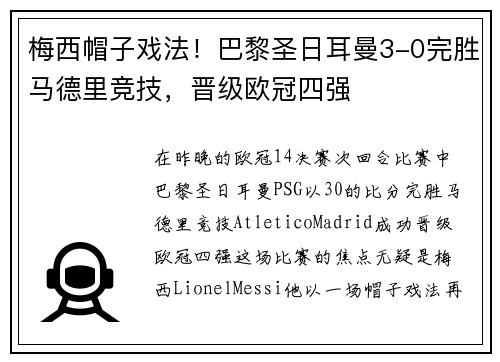 梅西帽子戏法！巴黎圣日耳曼3-0完胜马德里竞技，晋级欧冠四强

在昨晚的欧冠14决赛次回合比赛中巴黎圣日耳曼PSG以30的比分完胜马德里竞技AtleticoMadrid成功晋级欧冠四强这场比赛的焦点无疑是梅西LionelMessi他以一场帽子戏法再